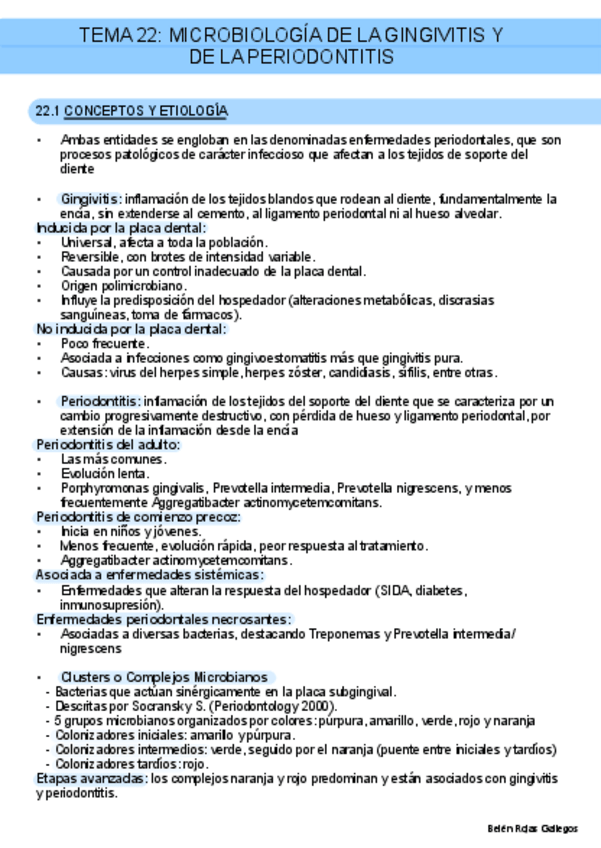 TEMA 22: MICROBIOLOGÍA DE LA GINGIVITIS Y DE LA PERIODONTITIS

22.1 CONCEPTOS Y ETIOLOGÍA

• Ambas entidades se engloban en las denominadas enfermedades periodontales, que son procesos patológicos de carácter infeccioso que afectan a los tejidos de soporte del diente

• Gingivitis: inflamación de los tejidos blandos que rodean al diente, fundamentalmente la encía, sin extenderse al cemento, al ligamento periodontal ni al hueso alveolar.
Inducida por la placa dental:
• Universal, afecta a toda la población.
• Reversible, con brotes de intensidad variable.
• Causada por un control inadecuado de la placa dental.
• Origen polimicrobiano.
• Influye la predisposición del hospedador (alteraciones metabólicas, discrasias sanguíneas, toma de fármacos).
No inducida por la placa dental:
• Poco frecuente.
• Asociada a infecciones como gingivoestomatitis más que gingivitis pura.
• Causas: virus del herpes simple, herpes zóster, candidiasis, sífilis, entre otras.

• Periodontitis: inflamación de los tejidos del soporte del diente que se caracteriza por un cambio progresivamente destructivo, con pérdida de hueso y ligamento periodontal, por extensión de la inflamación desde la encía
Periodontitis del adulto:
• Las más comunes.
• Evolución lenta.
• Porphyromonas gingivalis, Prevotella intermedia, Prevotella nigrescens, y menos frecuentemente Aggregatibacter actinomycetemcomitans.
Periodontitis de comienzo precoz:
• Inicia en niños y jóvenes.
• Menos frecuente, evolución rápida, peor respuesta al tratamiento.
• Aggregatibacter actinomycetemcomitans.
Asociada a enfermedades sistémicas:
• Enfermedades que alteran la respuesta del hospedador (SIDA, diabetes, inmunosupresión).
Enfermedades periodontales necrosantes:
• Asociadas a diversas bacterias, destacando Treponemas y Prevotella intermedia/ nigrescens

• Clusters o Complejos Microbianos
- Bacterias que actúan sinérgicamente en la placa subgingival.
- Descritas por Socransky S. (Periodontology 2000).
- 5 grupos microbianos organizados por colores: púrpura, amarillo, verde, rojo y naranja
- Colonizadores iniciales: amarillo y púrpura.
- Colonizadores intermedios: verde, seguido por el naranja (puente entre iniciales y tardíos)
- Colonizadores tardíos: rojo.
Etapas avanzadas: los complejos naranja y rojo predominan y están asociados con gingivitis y periodontitis.

Belén Rojas Gallegos